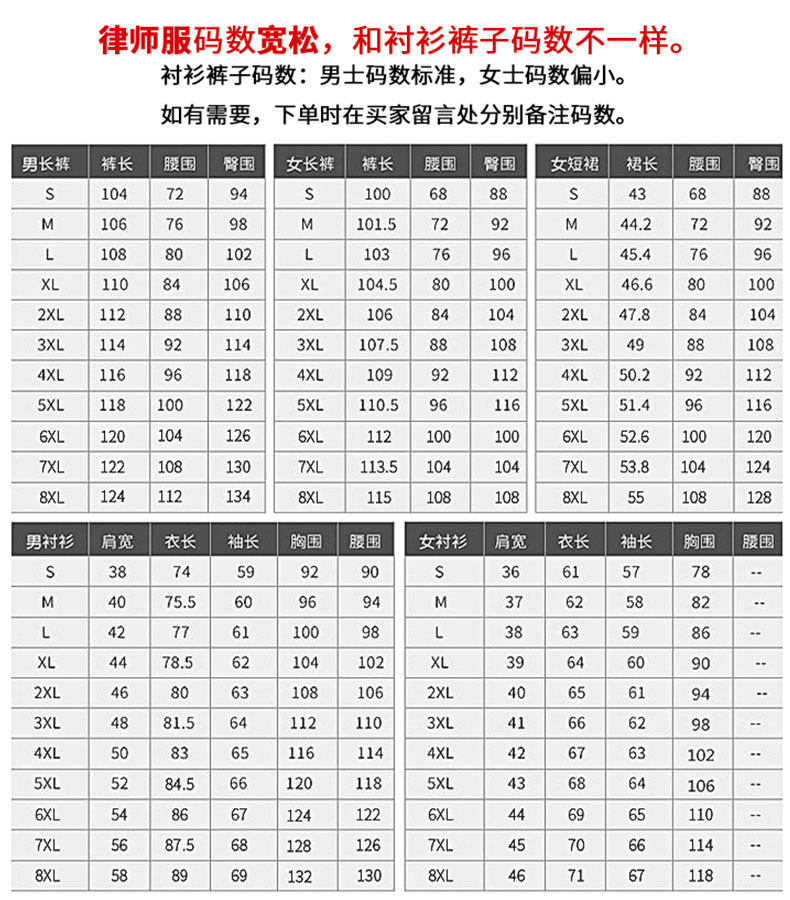 律师服码数宽松，和衬衫裤子码数不一样。

衬衫裤子码数：男士码数标准，女士码数偏小。

如有需要，下单时在买家留言处分别备注码数。

| 男长裤 | 裤长 | 腰围 | 臀围 |
|---|---|---|---|
| S | 104 | 72 | 94 |
| M | 106 | 76 | 98 |
| L | 108 | 80 | 102 |
| XL | 110 | 84 | 106 |
| 2XL | 112 | 88 | 110 |
| 3XL | 114 | 92 | 114 |
| 4XL | 116 | 96 | 118 |
| 5XL | 118 | 100 | 122 |
| 6XL | 120 | 104 | 126 |
| 7XL | 122 | 108 | 130 |
| 8XL | 124 | 112 | 134 |

| 女长裤 | 裤长 | 腰围 | 臀围 |
|---|---|---|---|
| S | 100 | 68 | 88 |
| M | 101.5 | 72 | 92 |
| L | 103 | 76 | 96 |
| XL | 104.5 | 80 | 100 |
| 2XL | 106 | 84 | 104 |
| 3XL | 107.5 | 88 | 108 |
| 4XL | 109 | 92 | 112 |
| 5XL | 110.5 | 96 | 116 |
| 6XL | 112 | 100 | 100 |
| 7XL | 113.5 | 104 | 104 |
| 8XL | 115 | 108 | 108 |

| 女短裙 | 裙长 | 腰围 | 臀围 |
|---|---|---|---|
| S | 43 | 68 | 88 |
| M | 44.2 | 72 | 92 |
| L | 45.4 | 76 | 96 |
| XL | 46.6 | 80 | 100 |
| 2XL | 47.8 | 84 | 104 |
| 3XL | 49 | 88 | 108 |
| 4XL | 50.2 | 92 | 112 |
| 5XL | 51.4 | 96 | 116 |
| 6XL | 52.6 | 100 | 120 |
| 7XL | 53.8 | 104 | 124 |
| 8XL | 55 | 108 | 128 |

| 男衬衫 | 肩宽 | 衣长 | 袖长 | 胸围 | 腰围 |
|---|---|---|---|---|---|
| S | 38 | 74 | 59 | 92 | 90 |
| M | 40 | 75.5 | 60 | 96 | 94 |
| L | 42 | 77 | 61 | 100 | 98 |
| XL | 44 | 78.5 | 62 | 104 | 102 |
| 2XL | 46 | 80 | 63 | 108 | 106 |
| 3XL | 48 | 81.5 | 64 | 112 | 110 |
| 4XL | 50 | 83 | 65 | 116 | 114 |
| 5XL | 52 | 84.5 | 66 | 120 | 118 |
| 6XL | 54 | 86 | 67 | 124 | 122 |
| 7XL | 56 | 87.5 | 68 | 128 | 126 |
| 8XL | 58 | 89 | 69 | 132 | 130 |

| 女衬衫 | 肩宽 | 衣长 | 袖长 | 胸围 | 腰围 |
|---|---|---|---|---|---|
| S | 36 | 61 | 57 | 78 | -- |
| M | 37 | 62 | 58 | 82 | -- |
| L | 38 | 63 | 59 | 86 | -- |
| XL | 39 | 64 | 60 | 90 | -- |
| 2XL | 40 | 65 | 61 | 94 | -- |
| 3XL | 41 | 66 | 62 | 98 | -- |
| 4XL | 42 | 67 | 63 | 102 | -- |
| 5XL | 43 | 68 | 64 | 106 | -- |
| 6XL | 44 | 69 | 65 | 110 | -- |
| 7XL | 45 | 70 | 66 | 114 | -- |
| 8XL | 46 | 71 | 67 | 118 | -- |